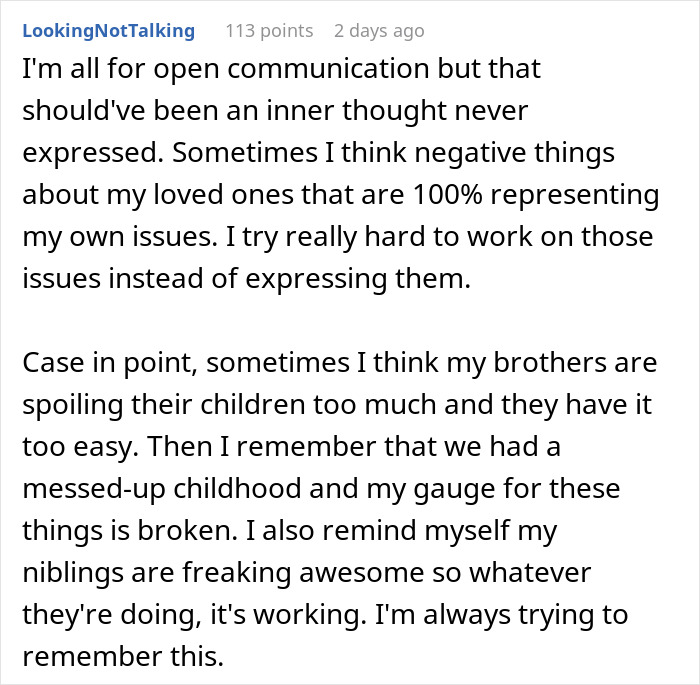 LookingNotTalking 113 points 2 days ago

I'm all for open communication but that should've been an inner thought never expressed. Sometimes I think negative things about my loved ones that are 100% representing my own issues. I try really hard to work on those issues instead of expressing them.

Case in point, sometimes I think my brothers are spoiling their children too much and they have it too easy. Then I remember that we had a messed-up childhood and my gauge for these things is broken. I also remind myself my niblings are freaking awesome so whatever they're doing, it's working. I'm always trying to remember this.